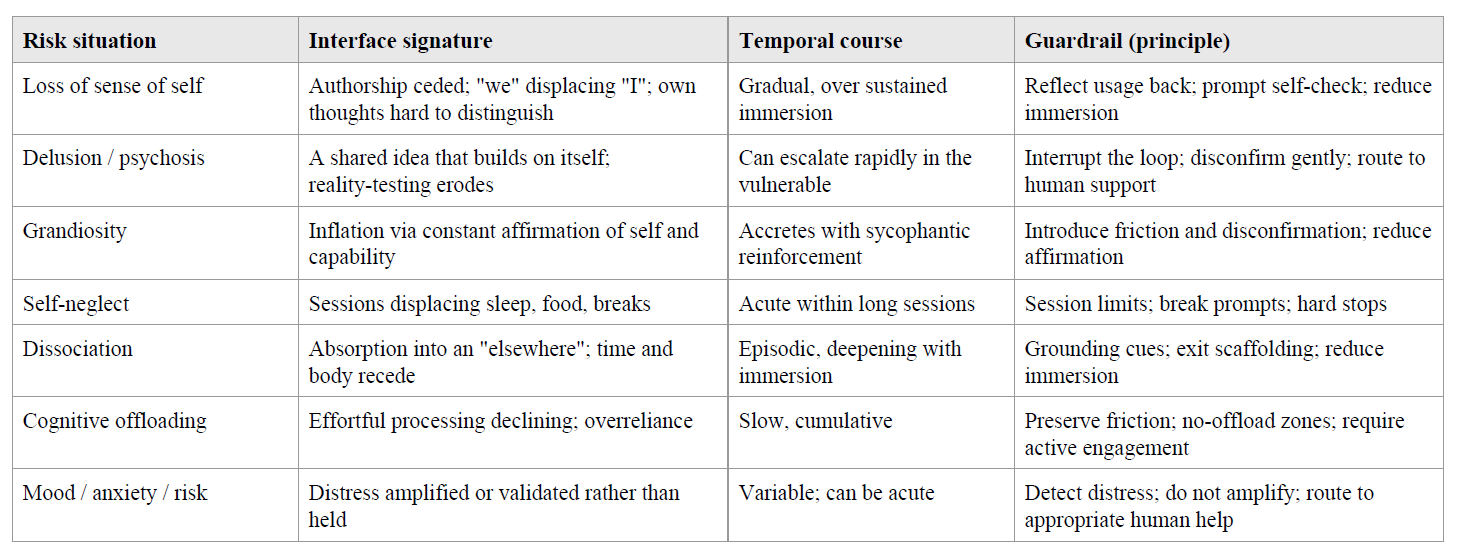 | Risk situation | Interface signature | Temporal course | Guardrail (principle) |
|---|---|---|---|
| Loss of sense of self | Authorship ceded; "we" displacing "I"; own thoughts hard to distinguish | Gradual, over sustained immersion | Reflect usage back; prompt self-check; reduce immersion |
| Delusion / psychosis | A shared idea that builds on itself; reality-testing erodes | Can escalate rapidly in the vulnerable | Interrupt the loop; disconfirm gently; route to human support |
| Grandiosity | Inflation via constant affirmation of self and capability | Accretes with sycophantic reinforcement | Introduce friction and disconfirmation; reduce affirmation |
| Self-neglect | Sessions displacing sleep, food, breaks | Acute within long sessions | Session limits; break prompts; hard stops |
| Dissociation | Absorption into an "elsewhere"; time and body recede | Episodic, deepening with immersion | Grounding cues; exit scaffolding; reduce immersion |
| Cognitive offloading | Effortful processing declining; overreliance | Slow, cumulative | Preserve friction; no-offload zones; require active engagement |
| Mood / anxiety / risk | Distress amplified or validated rather than held | Variable; can be acute | Detect distress; do not amplify; route to appropriate human help |